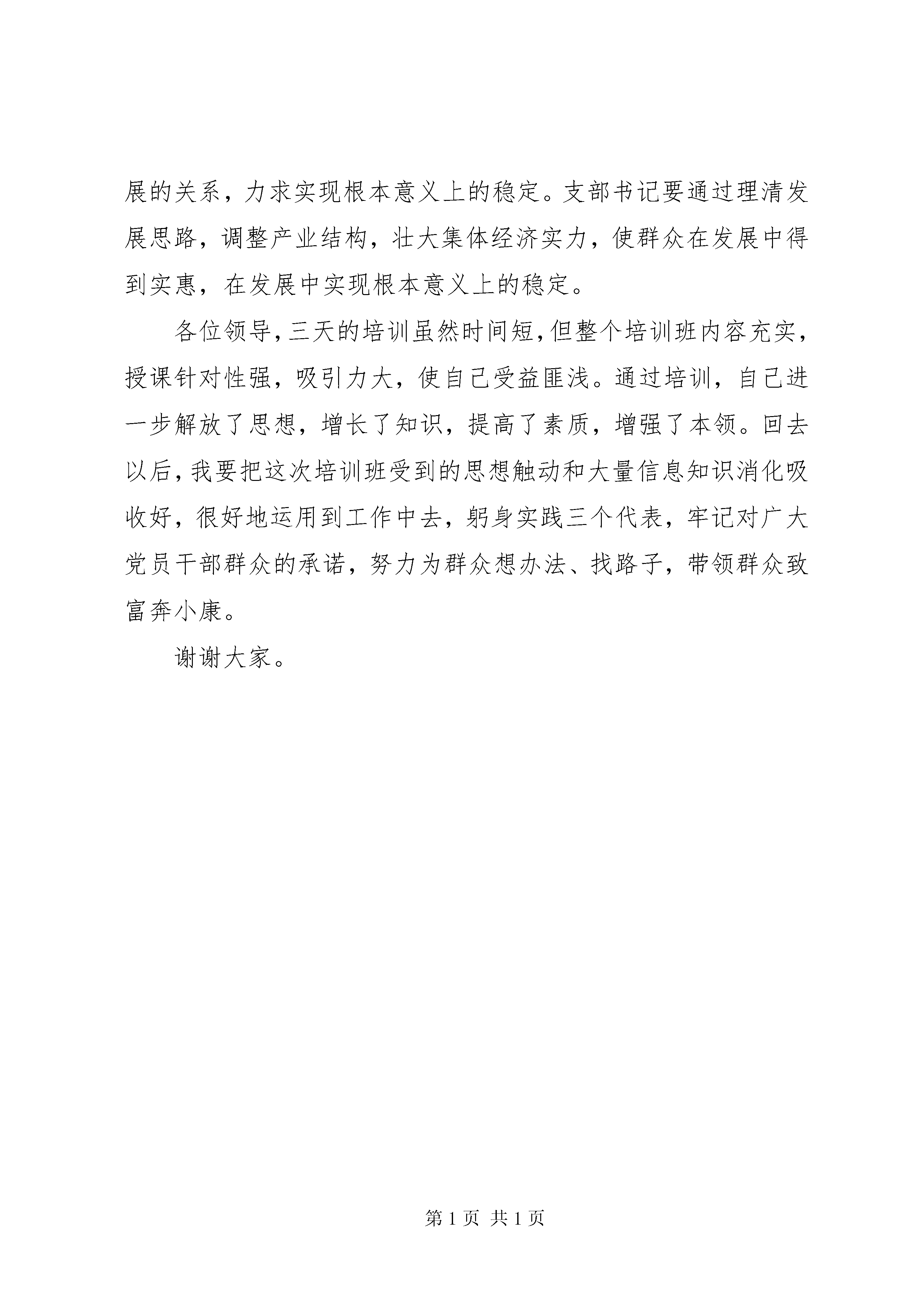 展的关系，力求实现根本意义上的稳定。支部书记要通过理清发展思路，调整产业结构，壮大集体经济实力，使群众在发展中得到实惠，在发展中实现根本意义上的稳定。

各位领导，三天的培训虽然时间短，但整个培训班内容充实，授课针对性强，吸引力大，使自己受益匪浅。通过培训，自己进一步解放了思想，增长了知识，提高了素质，增强了本领。回去以后，我要把这次培训班受到的思想触动和大量信息知识消化吸收好，很好地运用到工作中去，躬身实践三个代表，牢记对广大党员干部群众的承诺，努力为群众想办法、找路子，带领群众致富奔小康。

谢谢大家。

第 1 页 共 1 页